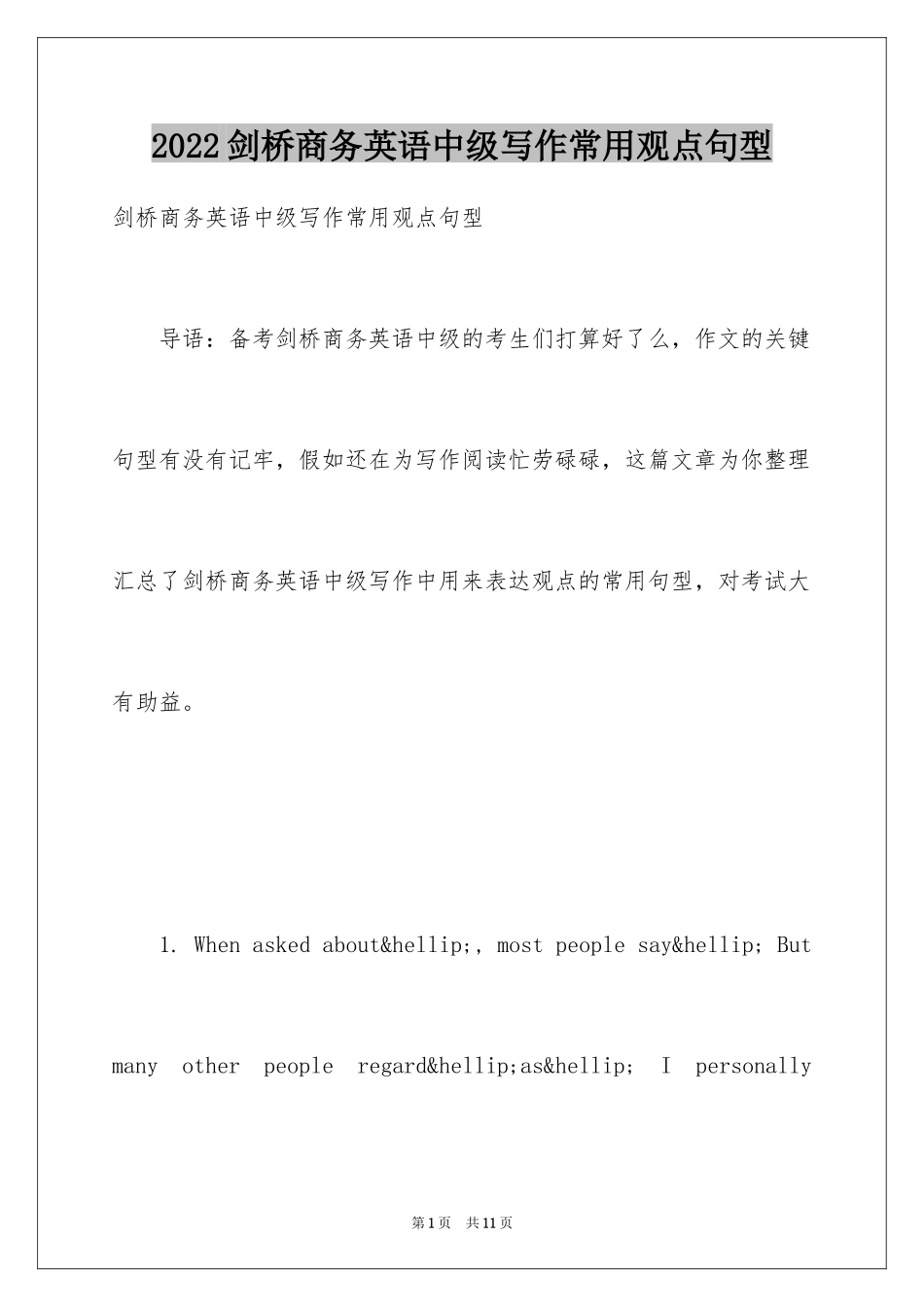 2022剑桥商务英语中级写作常用观点句型

剑桥商务英语中级写作常用观点句型

导语：备考剑桥商务英语中级的考生们打算好了么，作文的关键句型有没有记牢，假如还在为写作阅读忙劳碌碌，这篇文章为你整理汇总了剑桥商务英语中级写作中用来表达观点的常用句型，对考试大有助益。

1. When asked about&hellip;, most people say&hellip; But many other people regard&hellip;as&hellip; I personally

第1页 共11页